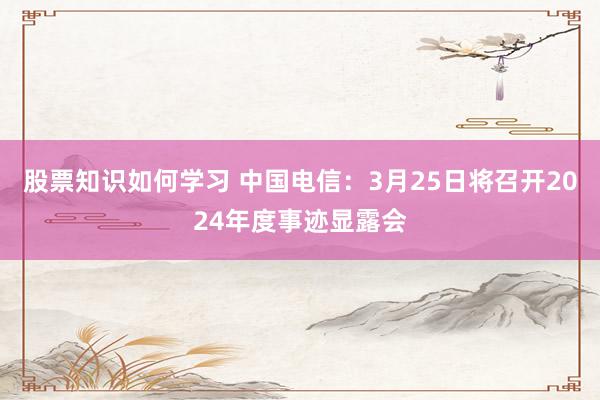 股票知识如何学习 中国电信：3月25日将召开2024年度事迹显露会